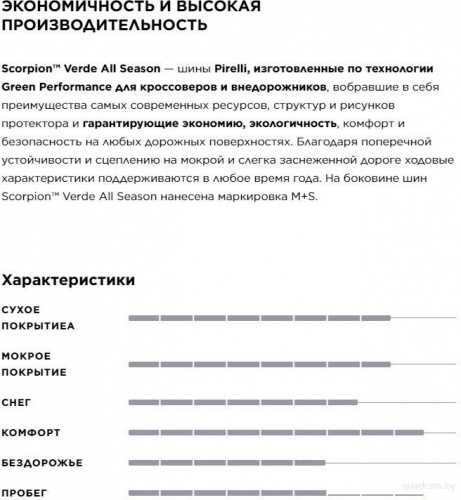 ЭКОНОМИЧНОСТЬ И ВЫСОКАЯ ПРОИЗВОДИТЕЛЬНОСТЬ

Scorpion™ Verde All Season — шины Pirelli, изготовленные по технологии Green Performance для кроссоверов и внедорожников, вобравшие в себя преимущества самых современных ресурсов, структур и рисунков протектора и гарантирующие экономию, экологичность, комфорт и безопасность на любых дорожных поверхностях. Благодаря поперечной устойчивости и сцеплению на мокрой и слегка заснеженной дороге ходовые характеристики поддерживаются в любое время года. На боковине шин Scorpion™ Verde All Season нанесена маркировка M+S.

Характеристики

СУХОЕ ПОКРЫТИЕА

МОКРОЕ ПОКРЫТИЕ

СНЕГ

КОМФОРТ

БЕЗДОРОЖЬЕ

ПРОБЕГ

quadcrm.by